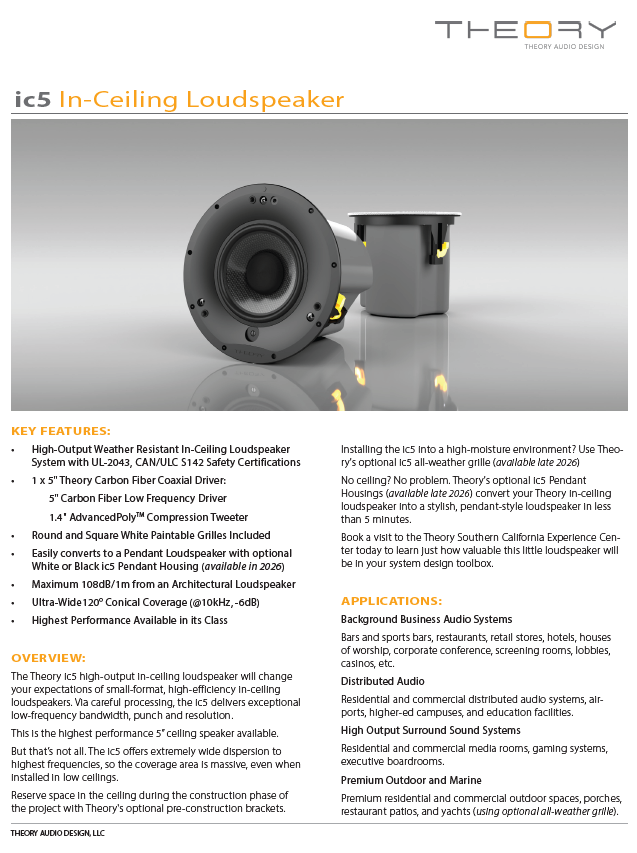 THEORY
THEORY AUDIO DESIGN

ic5 In-Ceiling Loudspeaker

KEY FEATURES:

• High-Output Weather Resistant In-Ceiling Loudspeaker System with UL-2043, CAN/ULC S142 Safety Certifications
• 1 x 5" Theory Carbon Fiber Coaxial Driver:
5" Carbon Fiber Low Frequency Driver
1.4" AdvancedPoly™ Compression Tweeter
• Round and Square White Paintable Grilles Included
• Easily converts to a Pendant Loudspeaker with optional White or Black ic5 Pendant Housing (available in 2026)
• Maximum 108dB/1m from an Architectural Loudspeaker
• Ultra-Wide 120° Conical Coverage (@10kHz, -6dB)
• Highest Performance Available in its Class

OVERVIEW:

The Theory ic5 high-output in-ceiling loudspeaker will change your expectations of small-format, high-efficiency in-ceiling loudspeakers. Via careful processing, the ic5 delivers exceptional low-frequency bandwidth, punch and resolution.

This is the highest performance 5" ceiling speaker available.

But that's not all. The ic5 offers extremely wide dispersion to highest frequencies, so the coverage area is massive, even when installed in low ceilings.

Reserve space in the ceiling during the construction phase of the project with Theory's optional pre-construction brackets.

Installing the ic5 into a high-moisture environment? Use Theory's optional ic5 all-weather grille (available late 2026)

No ceiling? No problem. Theory's optional ic5 Pendant Housings (available late 2026) convert your Theory in-ceiling loudspeaker into a stylish, pendant-style loudspeaker in less than 5 minutes.

Book a visit to the Theory Southern California Experience Center today to learn just how valuable this little loudspeaker will be in your system design toolbox.

APPLICATIONS:

Background Business Audio Systems

Bars and sports bars, restaurants, retail stores, hotels, houses of worship, corporate conference, screening rooms, lobbies, casinos, etc.

Distributed Audio

Residential and commercial distributed audio systems, airports, higher-ed campuses, and education facilities.

High Output Surround Sound Systems

Residential and commercial media rooms, gaming systems, executive boardrooms.

Premium Outdoor and Marine

Premium residential and commercial outdoor spaces, porches, restaurant patios, and yachts (using optional all-weather grille).

THEORY AUDIO DESIGN, LLC